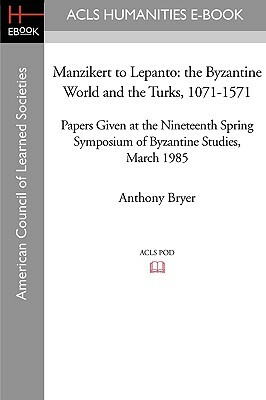 H
EBOOK

ACLS HUMANITIES E-BOOK

American Council of Learned Societies

Manzikert to Lepanto: the Byzantine World and the Turks, 1071-1571

Papers Given at the Nineteenth Spring Symposium of Byzantine Studies, March 1985

Anthony Bryer

ACLS POD